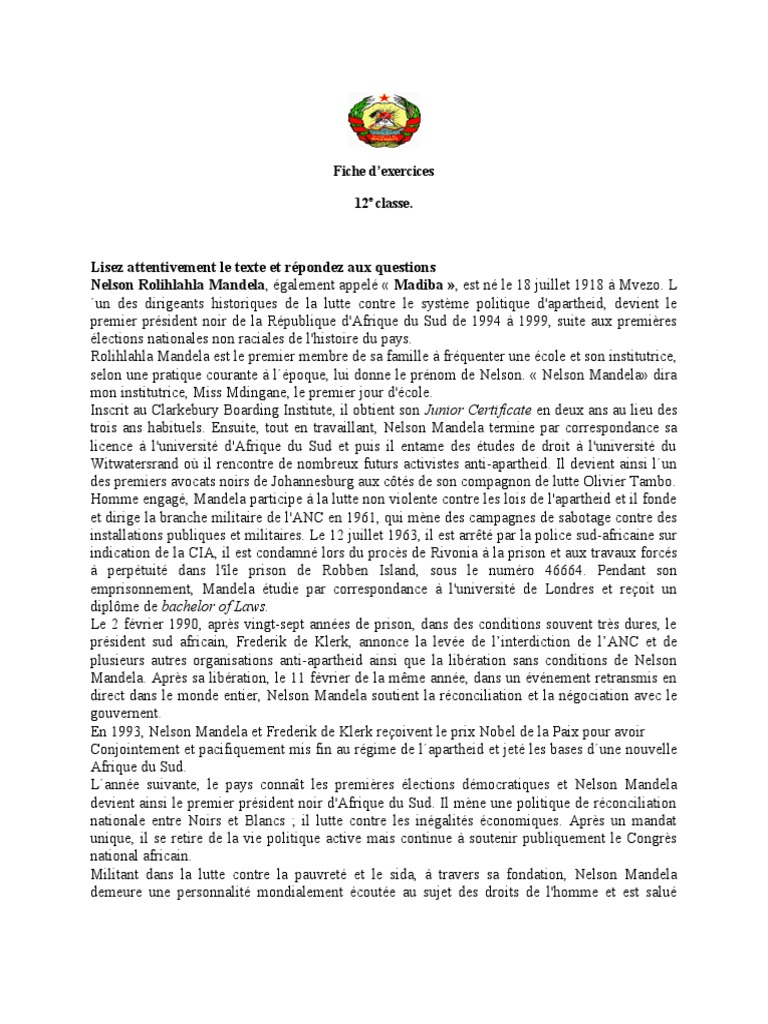 Fiche d'exercices

12ª classe.

Lisez attentivement le texte et répondez aux questions
Nelson Rolihlahla Mandela, également appelé « Madiba », est né le 18 juillet 1918 à Mvezo. L´un des dirigeants historiques de la lutte contre le système politique d'apartheid, devient le premier président noir de la République d'Afrique du Sud de 1994 à 1999, suite aux premières élections nationales non raciales de l'histoire du pays.
Rolihlahla Mandela est le premier membre de sa famille à fréquenter une école et son institutrice, selon une pratique courante à l´époque, lui donne le prénom de Nelson. « Nelson Mandela» dira mon institutrice, Miss Mdingane, le premier jour d'école.
Inscrit au Clarkebury Boarding Institute, il obtient son Junior Certificate en deux ans au lieu des trois ans habituels. Ensuite, tout en travaillant, Nelson Mandela termine par correspondance sa licence à l'université d'Afrique du Sud et puis il entame des études de droit à l'université du Witwatersrand où il rencontre de nombreux futurs activistes anti-apartheid. Il devient ainsi l´un des premiers avocats noirs de Johannesburg aux côtés de son compagnon de lutte Olivier Tambo.
Homme engagé, Mandela participe à la lutte non violente contre les lois de l'apartheid et il fonde et dirige la branche militaire de l'ANC en 1961, qui mène des campagnes de sabotage contre des installations publiques et militaires. Le 12 juillet 1963, il est arrêté par la police sud-africaine sur indication de la CIA, il est condamné lors du procès de Rivonia à la prison et aux travaux forcés à perpétuité dans l'île prison de Robben Island, sous le numéro 46664. Pendant son emprisonnement, Mandela étudie par correspondance à l'université de Londres et reçoit un diplôme de bachelor of Laws.
Le 2 février 1990, après vingt-sept années de prison, dans des conditions souvent très dures, le président sud africain, Frederik de Klerk, annonce la levée de l'interdiction de l'ANC et de plusieurs autres organisations anti-apartheid ainsi que la libération sans conditions de Nelson Mandela. Après sa libération, le 11 février de la même année, dans un événement retransmis en direct dans le monde entier, Nelson Mandela soutient la réconciliation et la négociation avec le gouvernent.
En 1993, Nelson Mandela et Frederik de Klerk reçoivent le prix Nobel de la Paix pour avoir Conjointement et pacifiquement mis fin au régime de l´apartheid et jeté les bases d´une nouvelle Afrique du Sud.
L´année suivante, le pays connaît les premières élections démocratiques et Nelson Mandela devient ainsi le premier président noir d'Afrique du Sud. Il mène une politique de réconciliation nationale entre Noirs et Blancs ; il lutte contre les inégalités économiques. Après un mandat unique, il se retire de la vie politique active mais continue à soutenir publiquement le Congrès national africain.
Militant dans la lutte contre la pauvreté et le sida, à travers sa fondation, Nelson Mandela demeure une personnalité mondialement écoutée au sujet des droits de l'homme et est salué